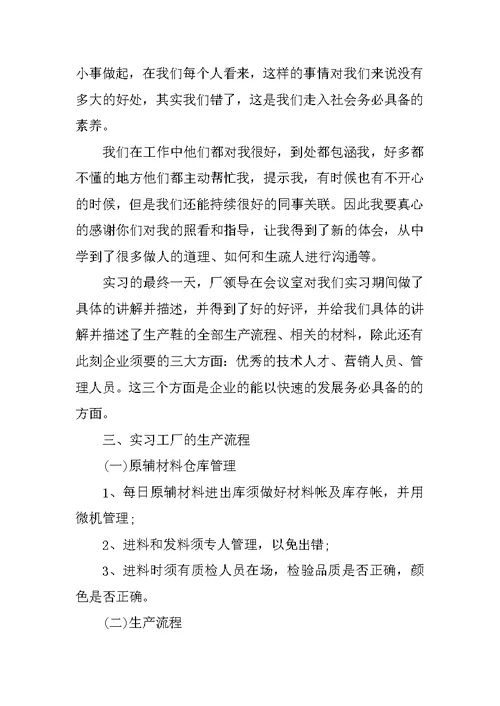 小事做起，在我们每个人看来，这样的事情对我们来说没有多大的好处，其实我们错了，这是我们走入社会务必具备的素养。

我们在工作中他们都对我很好，到处都包涵我，好多都不懂的地方他们都主动帮忙我，提示我，有时候也有不开心的时候，但是我们还能持续很好的同事关联。因此我要真心的感谢你们对我的照看和指导，让我得到了新的体会，从中学到了很多做人的道理、如何和生疏人进行沟通等。

实习的最终一天，厂领导在会议室对我们实习期间做了具体的讲解并描述，并得到了好的好评，并给我们具体的讲解并描述了生产鞋的全部生产流程、相关的材料，除此还有此刻企业须要的三大方面：优秀的技术人才、营销人员、管理人员。这三个方面是企业的能以快速的发展务必具备的的方面。

三、实习工厂的生产流程

(一)原辅材料仓库管理

1、每日原辅材料进出库须做好材料帐及库存帐，并用微机管理；

2、进料和发料须专人管理，以免出错；

3、进料时须有质检人员在场，检验品质是否正确，颜色是否正确。

(二)生产流程